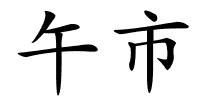 午市